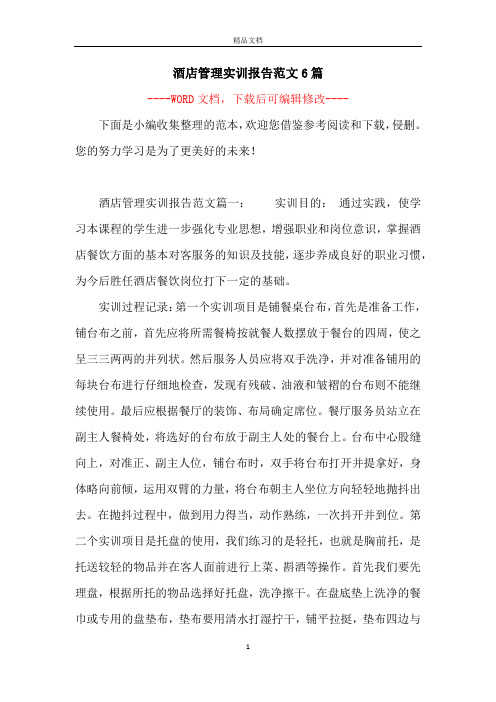 精品文档

酒店管理实训报告范文6篇

----WORD文档，下载后可编辑修改----

下面是小编收集整理的范本，欢迎您借鉴参考阅读和下载，侵删。您的努力学习是为了更美好的未来！

酒店管理实训报告范文篇一：　　实训目的：　通过实践，使学习本课程的学生进一步强化专业思想，增强职业和岗位意识，掌握酒店餐饮方面的基本对客服务的知识及技能，逐步养成良好的职业习惯，为今后胜任酒店餐饮岗位打下一定的基础。

实训过程记录：第一个实训项目是铺餐桌台布，首先是准备工作，铺台布之前，首先应将所需餐椅按就餐人数摆放于餐台的四周，使之呈三三两两的并列状。然后服务人员应将双手洗净，并对准备铺用的每块台布进行仔细地检查，发现有残破、油液和皱褶的台布则不能继续使用。最后应根据餐厅的装饰、布局确定席位。餐厅服务员站立在副主人餐椅处，将选好的台布放于副主人处的餐台上。台布中心股缝向上，对准正、副主人位，铺台布时，双手将台布打开并提拿好，身体略向前倾，运用双臂的力量，将台布朝主人坐位方向轻轻地抛抖出去。在抛抖过程中，做到用力得当，动作熟练，一次抖开并到位。第二个实训项目是托盘的使用，我们练习的是轻托，也就是胸前托，是托送较轻的物品并在客人面前进行上菜、斟酒等操作。首先我们要先理盘，根据所托的物品选择好托盘，洗净擦干。在盘底垫上洗净的餐巾或专用的盘垫布，垫布要用清水打湿拧干，铺平拉挺，垫布四边与

1